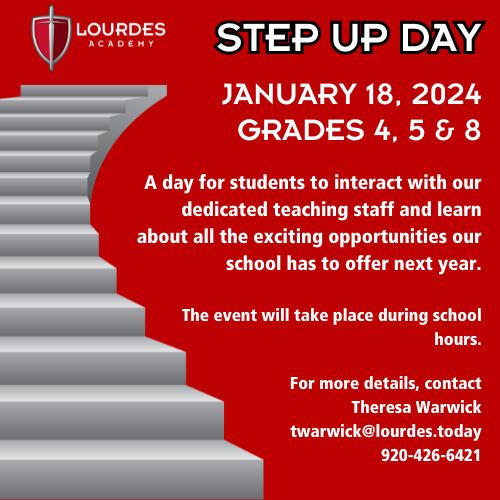 LOURDES
ACADEMY

STEP UP DAY

JANUARY 18, 2024
GRADES 4, 5 & 8

A day for students to interact with our dedicated teaching staff and learn about all the exciting opportunities our school has to offer next year.

The event will take place during school hours.

For more details, contact
Theresa Warwick
twarwick@lourdes.today
920-426-6421